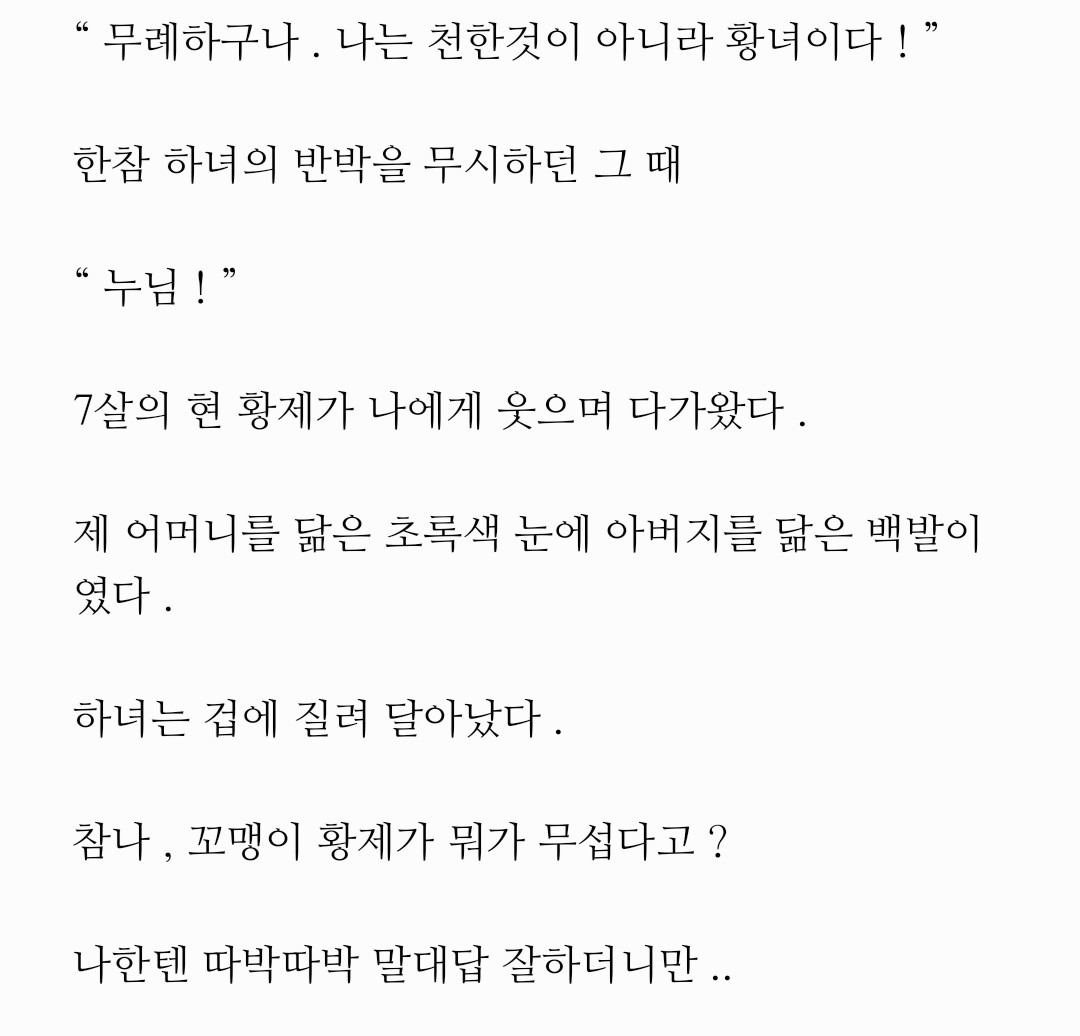 “ 무례하구나 . 나는 천한것이 아니라 황녀이다 ! ”

한참 하녀의 반박을 무시하던 그 때

“ 누님 ! ”

7살의 현 황제가 나에게 웃으며 다가왔다 .

제 어머니를 닮은 초록색 눈에 아버지를 닮은 백발이였다 .

하녀는 겁에 질려 달아났다 .

참나 , 꼬맹이 황제가 뭐가 무섭다고 ?

나한텐 따박따박 말대답 잘하더니만 ..